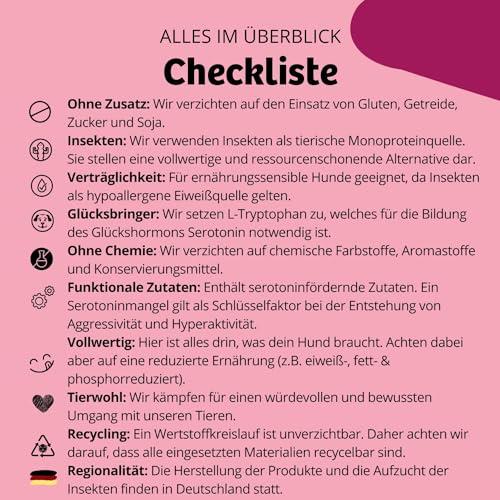 ALLES IM ÜBERBLICK
Checkliste

Ohne Zusatz: Wir verzichten auf den Einsatz von Gluten, Getreide, Zucker und Soja.

Insekten: Wir verwenden Insekten als tierische Monoproteinquelle. Sie stellen eine vollwertige und ressourcenschonende Alternative dar.

Verträglichkeit: Für ernährungssensible Hunde geeignet, da Insekten als hypoallergene Eiweißquelle gelten.

Glücksbringer: Wir setzen L-Tryptophan zu, welches für die Bildung des Glückshormons Serotonin notwendig ist.

Ohne Chemie: Wir verzichten auf chemische Farbstoffe, Aromastoffe und Konservierungsmittel.

Funktionale Zutaten: Enthält serotoninfördernde Zutaten. Ein Serotoninmangel gilt als Schlüsselfaktor bei der Entstehung von Aggressivität und Hyperaktivität.

Vollwertig: Hier ist alles drin, was dein Hund braucht. Achten dabei aber auf eine reduzierte Ernährung (z.B. eiweiß-, fett- & phosphorreduziert).

Tierwohl: Wir kämpfen für einen würdevollen und bewussten Umgang mit unseren Tieren.

Recycling: Ein Wertstoffkreislauf ist unverzichtbar. Daher achten wir darauf, dass alle eingesetzten Materialien recycelbar sind.

Regionalität: Die Herstellung der Produkte und die Aufzucht der Insekten finden in Deutschland statt.